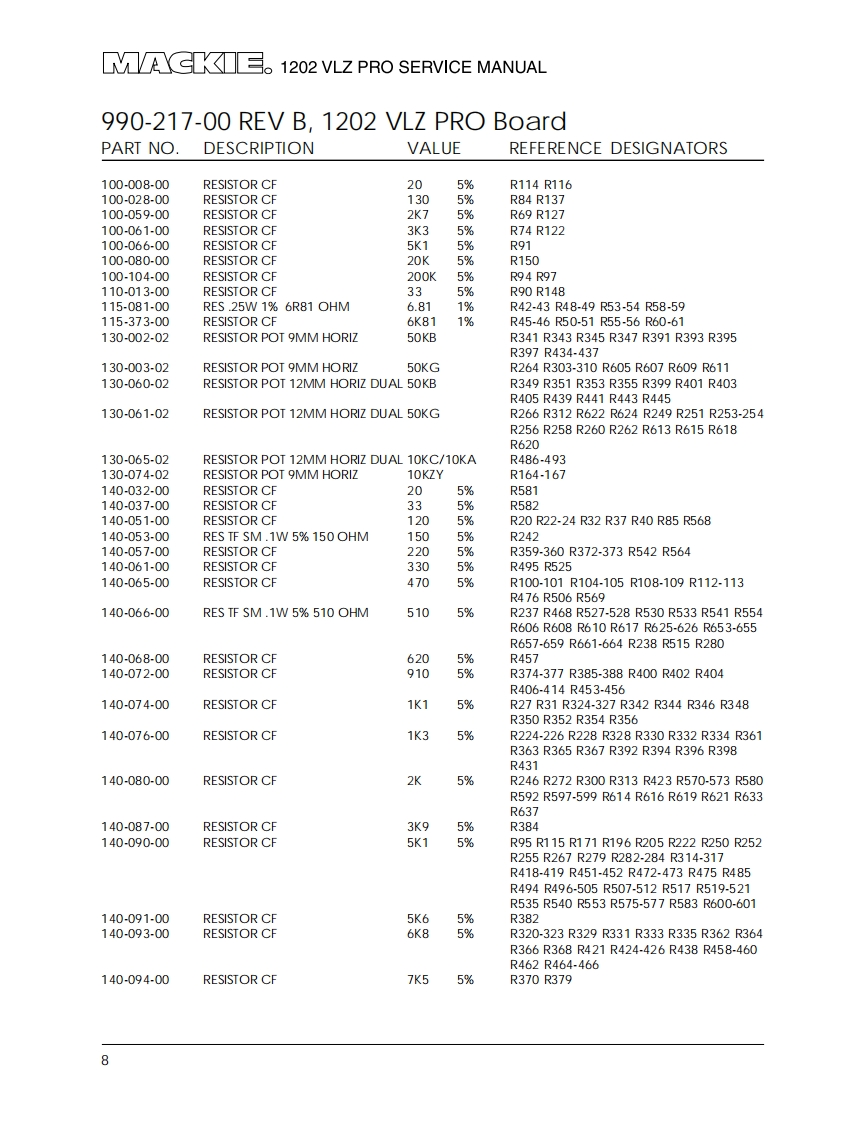 MACKIE. 1202 VLZ PRO SERVICE MANUAL

990-217-00 REV B, 1202 VLZ PRO Board

| PART NO. | DESCRIPTION | VALUE | | REFERENCE DESIGNATORS |
|---|---|---|---|---|
| 100-008-00 | RESISTOR CF | 20 | 5% | R114 R116 |
| 100-028-00 | RESISTOR CF | 130 | 5% | R84 R137 |
| 100-059-00 | RESISTOR CF | 2K7 | 5% | R69 R127 |
| 100-061-00 | RESISTOR CF | 3K3 | 5% | R74 R122 |
| 100-066-00 | RESISTOR CF | 5K1 | 5% | R91 |
| 100-080-00 | RESISTOR CF | 20K | 5% | R150 |
| 100-104-00 | RESISTOR CF | 200K | 5% | R94 R97 |
| 110-013-00 | RESISTOR CF | 33 | 5% | R90 R148 |
| 115-081-00 | RES .25W 1% 6R81 OHM | 6.81 | 1% | R42-43 R48-49 R53-54 R58-59 |
| 115-373-00 | RESISTOR CF | 6K81 | 1% | R45-46 R50-51 R55-56 R60-61 |
| 130-002-02 | RESISTOR POT 9MM HORIZ | 50KB | | R341 R343 R345 R347 R391 R393 R395 R397 R434-437 |
| 130-003-02 | RESISTOR POT 9MM HORIZ | 50KG | | R264 R303-310 R605 R607 R609 R611 |
| 130-060-02 | RESISTOR POT 12MM HORIZ DUAL | 50KB | | R349 R351 R353 R355 R399 R401 R403 R405 R439 R441 R443 R445 |
| 130-061-02 | RESISTOR POT 12MM HORIZ DUAL | 50KG | | R266 R312 R622 R624 R249 R251 R253-254 R256 R258 R260 R262 R613 R615 R618 R620 |
| 130-065-02 | RESISTOR POT 12MM HORIZ DUAL | 10KC/10KA | | R486-493 |
| 130-074-02 | RESISTOR POT 9MM HORIZ | 10KZY | | R164-167 |
| 140-032-00 | RESISTOR CF | 20 | 5% | R581 |
| 140-037-00 | RESISTOR CF | 33 | 5% | R582 |
| 140-051-00 | RESISTOR CF | 120 | 5% | R20 R22-24 R32 R37 R40 R85 R568 |
| 140-053-00 | RES TF SM .1W 5% 150 OHM | 150 | 5% | R242 |
| 140-057-00 | RESISTOR CF | 220 | 5% | R359-360 R372-373 R542 R564 |
| 140-061-00 | RESISTOR CF | 330 | 5% | R495 R525 |
| 140-065-00 | RESISTOR CF | 470 | 5% | R100-101 R104-105 R108-109 R112-113 R476 R506 R569 |
| 140-066-00 | RES TF SM .1W 5% 510 OHM | 510 | 5% | R237 R468 R527-528 R530 R533 R541 R554 R606 R608 R610 R617 R625-626 R653-655 R657-659 R661-664 R238 R515 R280 |
| 140-068-00 | RESISTOR CF | 620 | 5% | R457 |
| 140-072-00 | RESISTOR CF | 910 | 5% | R374-377 R385-388 R400 R402 R404 R406-414 R453-456 |
| 140-074-00 | RESISTOR CF | 1K1 | 5% | R27 R31 R324-327 R342 R344 R346 R348 R350 R352 R354 R356 |
| 140-076-00 | RESISTOR CF | 1K3 | 5% | R224-226 R228 R328 R330 R332 R334 R361 R363 R365 R367 R392 R394 R396 R398 R431 |
| 140-080-00 | RESISTOR CF | 2K | 5% | R246 R272 R300 R313 R423 R570-573 R580 R592 R597-599 R614 R616 R619 R621 R633 R637 |
| 140-087-00 | RESISTOR CF | 3K9 | 5% | R384 |
| 140-090-00 | RESISTOR CF | 5K1 | 5% | R95 R115 R171 R196 R205 R222 R250 R252 R255 R267 R279 R282-284 R314-317 R418-419 R451-452 R472-473 R475 R485 R494 R496-505 R507-512 R517 R519-521 R535 R540 R553 R575-577 R583 R600-601 |
| 140-091-00 | RESISTOR CF | 5K6 | 5% | R382 |
| 140-093-00 | RESISTOR CF | 6K8 | 5% | R320-323 R329 R331 R333 R335 R362 R364 R366 R368 R421 R424-426 R438 R458-460 R462 R464-466 |
| 140-094-00 | RESISTOR CF | 7K5 | 5% | R370 R379 |

8